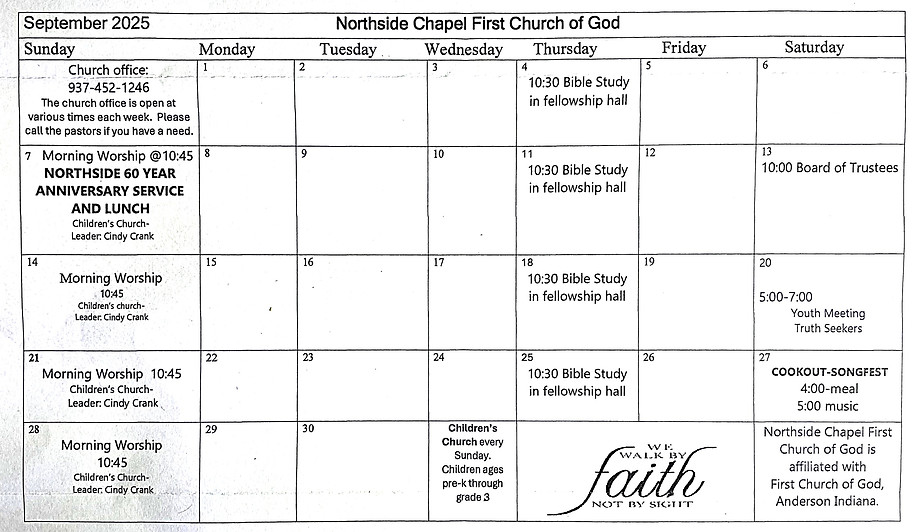 September 2025

Northside Chapel First Church of God

| Sunday | Monday | Tuesday | Wednesday | Thursday | Friday | Saturday |
|---|---|---|---|---|---|---|
| Church office: 937-452-1246 The church office is open at various times each week. Please call the pastors if you have a need. | 1 | 2 | 3 | 4 10:30 Bible Study in fellowship hall | 5 | 6 |
| 7 Morning Worship @10:45 NORTHSIDE 60 YEAR ANNIVERSARY SERVICE AND LUNCH Children's Church- Leader: Cindy Crank | 8 | 9 | 10 | 11 10:30 Bible Study in fellowship hall | 12 | 13 10:00 Board of Trustees |
| 14 Morning Worship 10:45 Children's church- Leader: Cindy Crank | 15 | 16 | 17 | 18 10:30 Bible Study in fellowship hall | 19 | 20 5:00-7:00 Youth Meeting Truth Seekers |
| 21 Morning Worship 10:45 Children's Church- Leader: Cindy Crank | 22 | 23 | 24 | 25 10:30 Bible Study in fellowship hall | 26 | 27 COOKOUT-SONGFEST 4:00-meal 5:00 music |
| 28 Morning Worship 10:45 Children's Church- Leader: Cindy Crank | 29 | 30 | Children's Church every Sunday. Children ages pre-k through grade 3 | WE WALK BY faith NOT BY SIGHT | | Northside Chapel First Church of God is affiliated with First Church of God, Anderson Indiana. |